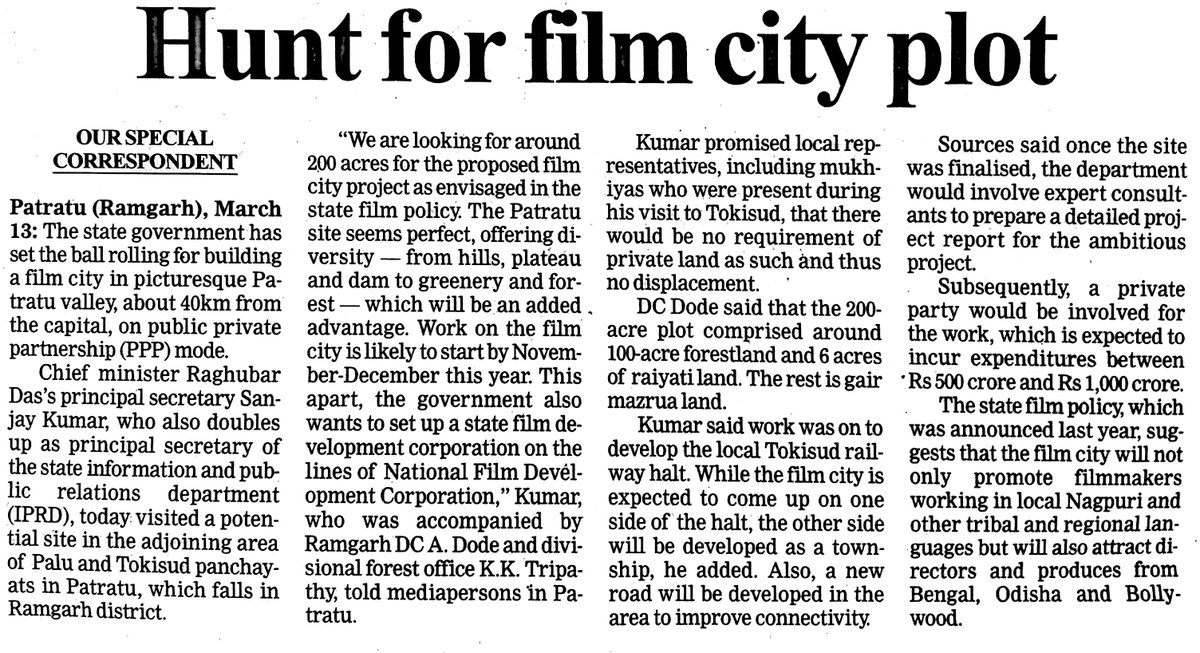 Hunt for film city plot

OUR SPECIAL CORRESPONDENT

Patratu (Ramgarh), March 13: The state government has set the ball rolling for building a film city in picturesque Patratu valley, about 40km from the capital, on public private partnership (PPP) mode.

Chief minister Raghubar Das's principal secretary Sanjay Kumar, who also doubles up as principal secretary of the state information and public relations department (IPRD), today visited a potential site in the adjoining area of Palu and Tokisud panchayats in Patratu, which falls in Ramgarh district.

"We are looking for around 200 acres for the proposed film city project as envisaged in the state film policy. The Patratu site seems perfect, offering diversity — from hills, plateau and dam to greenery and forest — which will be an added advantage. Work on the film city is likely to start by November-December this year. This apart, the government also wants to set up a state film development corporation on the lines of National Film Development Corporation," Kumar, who was accompanied by Ramgarh DC A. Dode and divisional forest office K.K. Tripathy, told mediapersons in Patratu.

Kumar promised local representatives, including mukhiyas who were present during his visit to Tokisud, that there would be no requirement of private land as such and thus no displacement.

DC Dode said that the 200-acre plot comprised around 100-acre forestland and 6 acres of raiyati land. The rest is gair mazrua land.

Kumar said work was on to develop the local Tokisud railway halt. While the film city is expected to come up on one side of the halt, the other side will be developed as a township, he added. Also, a new road will be developed in the area to improve connectivity.

Sources said once the site was finalised, the department would involve expert consultants to prepare a detailed project report for the ambitious project.

Subsequently, a private party would be involved for the work, which is expected to incur expenditures between Rs 500 crore and Rs 1,000 crore.

The state film policy, which was announced last year, suggests that the film city will not only promote filmmakers working in local Nagpuri and other tribal and regional languages but will also attract directors and produces from Bengal, Odisha and Bollywood.